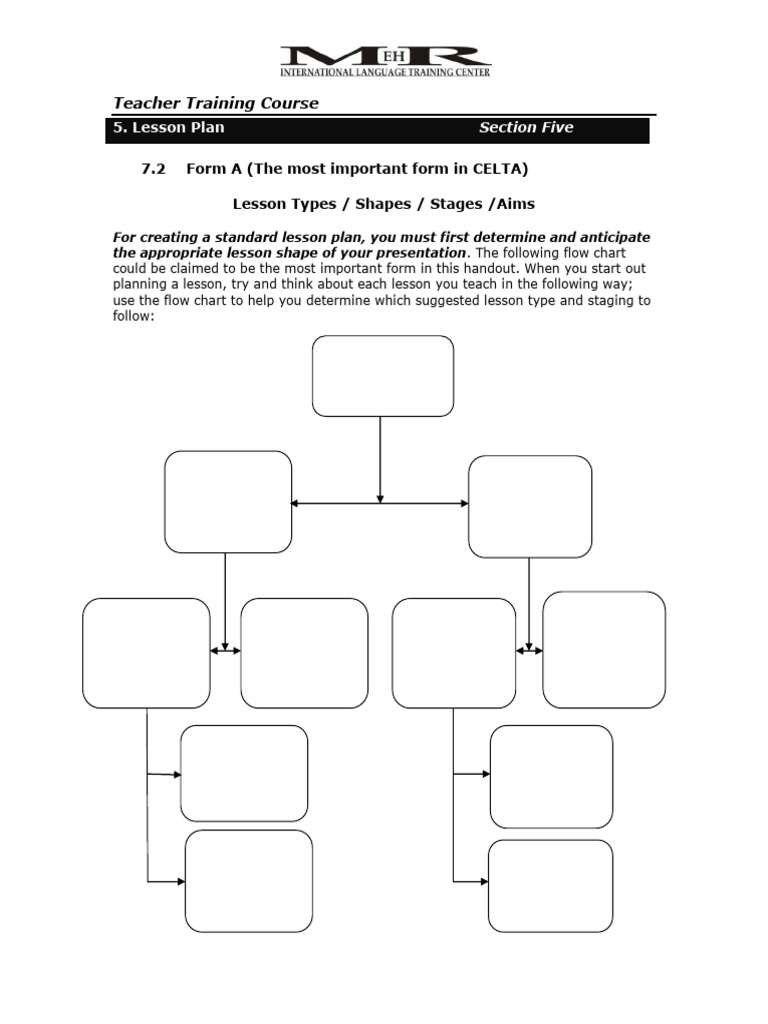 MEHR
INTERNATIONAL LANGUAGE TRAINING CENTER

Teacher Training Course

5. Lesson Plan Section Five

7.2 Form A (The most important form in CELTA)

Lesson Types / Shapes / Stages /Aims

For creating a standard lesson plan, you must first determine and anticipate the appropriate lesson shape of your presentation. The following flow chart could be claimed to be the most important form in this handout. When you start out planning a lesson, try and think about each lesson you teach in the following way; use the flow chart to help you determine which suggested lesson type and staging to follow: